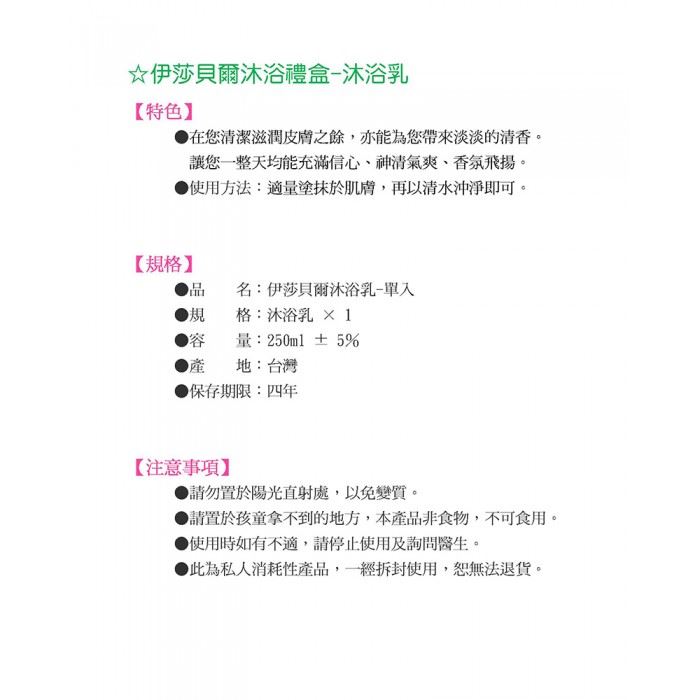 ☆伊莎貝爾沐浴禮盒-沐浴乳

【特色】

●在您清潔滋潤皮膚之餘，亦能為您帶來淡淡的清香。讓您一整天均能充滿信心、神清氣爽、香氛飛揚。

●使用方法：適量塗抹於肌膚，再以清水沖淨即可。

【規格】

●品　　名：伊莎貝爾沐浴乳-單入

●規　　格：沐浴乳 × 1

●容　　量：250ml ± 5%

●產　　地：台灣

●保存期限：四年

【注意事項】

●請勿置於陽光直射處，以免變質。

●請置於孩童拿不到的地方，本產品非食物，不可食用。

●使用時如有不適，請停止使用及詢問醫生。

●此為私人消耗性產品，一經拆封使用，恕無法退貨。